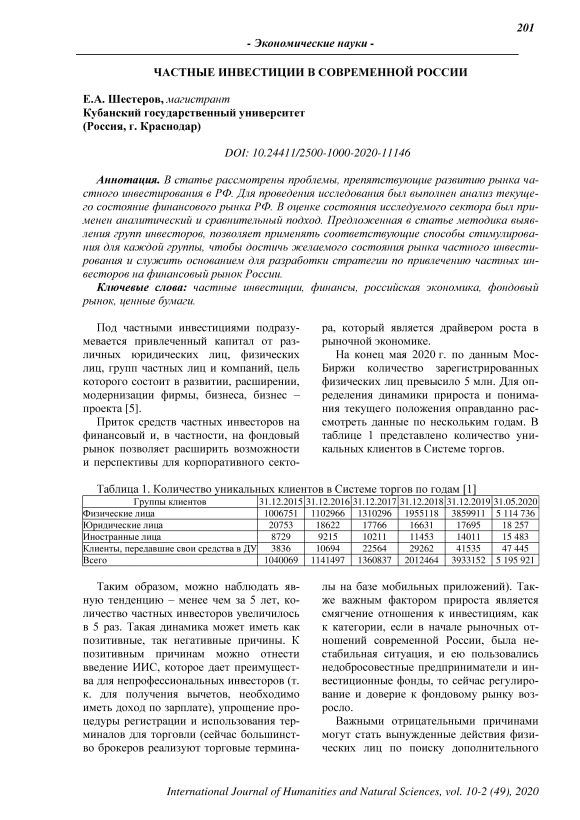 201

- Экономические науки -

ЧАСТНЫЕ ИНВЕСТИЦИИ В СОВРЕМЕННОЙ РОССИИ

Е.А. Шестеров, магистрант
Кубанский государственный университет
(Россия, г. Краснодар)

DOI: 10.24411/2500-1000-2020-11146

Аннотация. В статье рассмотрены проблемы, препятствующие развитию рынка частного инвестирования в РФ. Для проведения исследования был выполнен анализ текущего состояние финансового рынка РФ. В оценке состояния исследуемого сектора был применен аналитический и сравнительный подход. Предложенная в статье методика выявления групп инвесторов, позволяет применять соответствующие способы стимулирования для каждой группы, чтобы достичь желаемого состояния рынка частного инвестирования и служить основанием для разработки стратегии по привлечению частных инвесторов на финансовый рынок России.

Ключевые слова: частные инвестиции, финансы, российская экономика, фондовый рынок, ценные бумаги.

Под частными инвестициями подразумевается привлеченный капитал от различных юридических лиц, физических лиц, групп частных лиц и компаний, цель которого состоит в развитии, расширении, модернизации фирмы, бизнеса, бизнес – проекта [5].

Приток средств частных инвесторов на финансовый и, в частности, на фондовый рынок позволяет расширить возможности и перспективы для корпоративного сектора, который является драйвером роста в рыночной экономике.

На конец мая 2020 г. по данным МосБиржи количество зарегистрированных физических лиц превысило 5 млн. Для определения динамики прироста и понимания текущего положения оправданно рассмотреть данные по нескольким годам. В таблице 1 представлено количество уникальных клиентов в Системе торгов.

Таблица 1. Количество уникальных клиентов в Системе торгов по годам [1]

| Группы клиентов | 31.12.2015 | 31.12.2016 | 31.12.2017 | 31.12.2018 | 31.12.2019 | 31.05.2020 |
|---|---|---|---|---|---|---|
| Физические лица | 1006751 | 1102966 | 1310296 | 1955118 | 3859911 | 5 114 736 |
| Юридические лица | 20753 | 18622 | 17766 | 16631 | 17695 | 18 257 |
| Иностранные лица | 8729 | 9215 | 10211 | 11453 | 14011 | 15 483 |
| Клиенты, передавшие свои средства в ДУ | 3836 | 10694 | 22564 | 29262 | 41535 | 47 445 |
| Всего | 1040069 | 1141497 | 1360837 | 2012464 | 3933152 | 5 195 921 |

Таким образом, можно наблюдать явную тенденцию – менее чем за 5 лет, количество частных инвесторов увеличилось в 5 раз. Такая динамика может иметь как позитивные, так негативные причины. К позитивным причинам можно отнести введение ИИС, которое дает преимущества для непрофессиональных инвесторов (т. к. для получения вычетов, необходимо иметь доход по зарплате), упрощение процедуры регистрации и использования терминалов для торговли (сейчас большинство брокеров реализуют торговые терминалы на базе мобильных приложений). Также важным фактором прироста является смягчение отношения к инвестициям, как к категории, если в начале рыночных отношений современной России, была нестабильная ситуация, и ею пользовались недобросовестные предприниматели и инвестиционные фонды, то сейчас регулирование и доверие к фондовому рынку возросло.

Важными отрицательными причинами могут стать вынужденные действия физических лиц по поиску дополнительного

International Journal of Humanities and Natural Sciences, vol. 10-2 (49), 2020